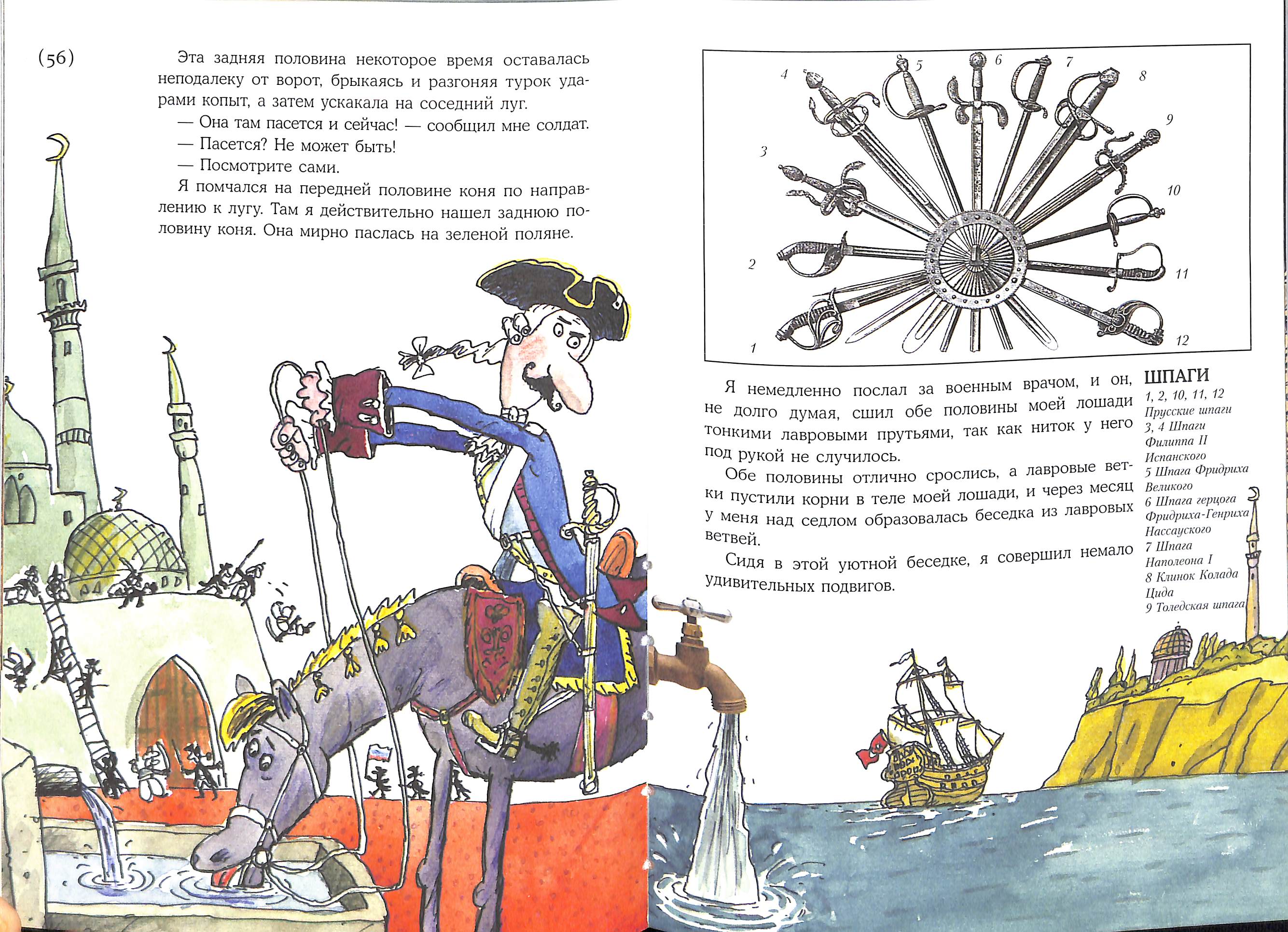 (56)

Эта задняя половина некоторое время оставалась неподалеку от ворот, брыкаясь и разгоняя турок ударами копыт, а затем ускакала на соседний луг.

— Она там пасется и сейчас! — сообщил мне солдат.

— Пасется? Не может быть!

— Посмотрите сами.

Я помчался на передней половине коня по направлению к лугу. Там я действительно нашел заднюю половину коня. Она мирно паслась на зеленой поляне.

4 5 6 7 8 9 3 10 2 11 1 12

Я немедленно послал за военным врачом, и он, не долго думая, сшил обе половины моей лошади тонкими лавровыми прутьями, так как ниток у него под рукой не случилось.

Обе половины отлично срослись, а лавровые ветки пустили корни в теле моей лошади, и через месяц у меня над седлом образовалась беседка из лавровых ветвей.

Сидя в этой уютной беседке, я совершил немало удивительных подвигов.

ШПАГИ
1, 2, 10, 11, 12 Прусские шпаги
3, 4 Шпаги Филиппа II Испанского
5 Шпага Фридриха Великого
6 Шпага герцога Фридриха-Генриха Нассауского
7 Шпага Наполеона I
8 Клинок Колада Цида
9 Толедская шпага